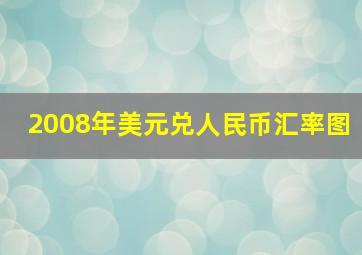 2008年美元兑人民币汇率图